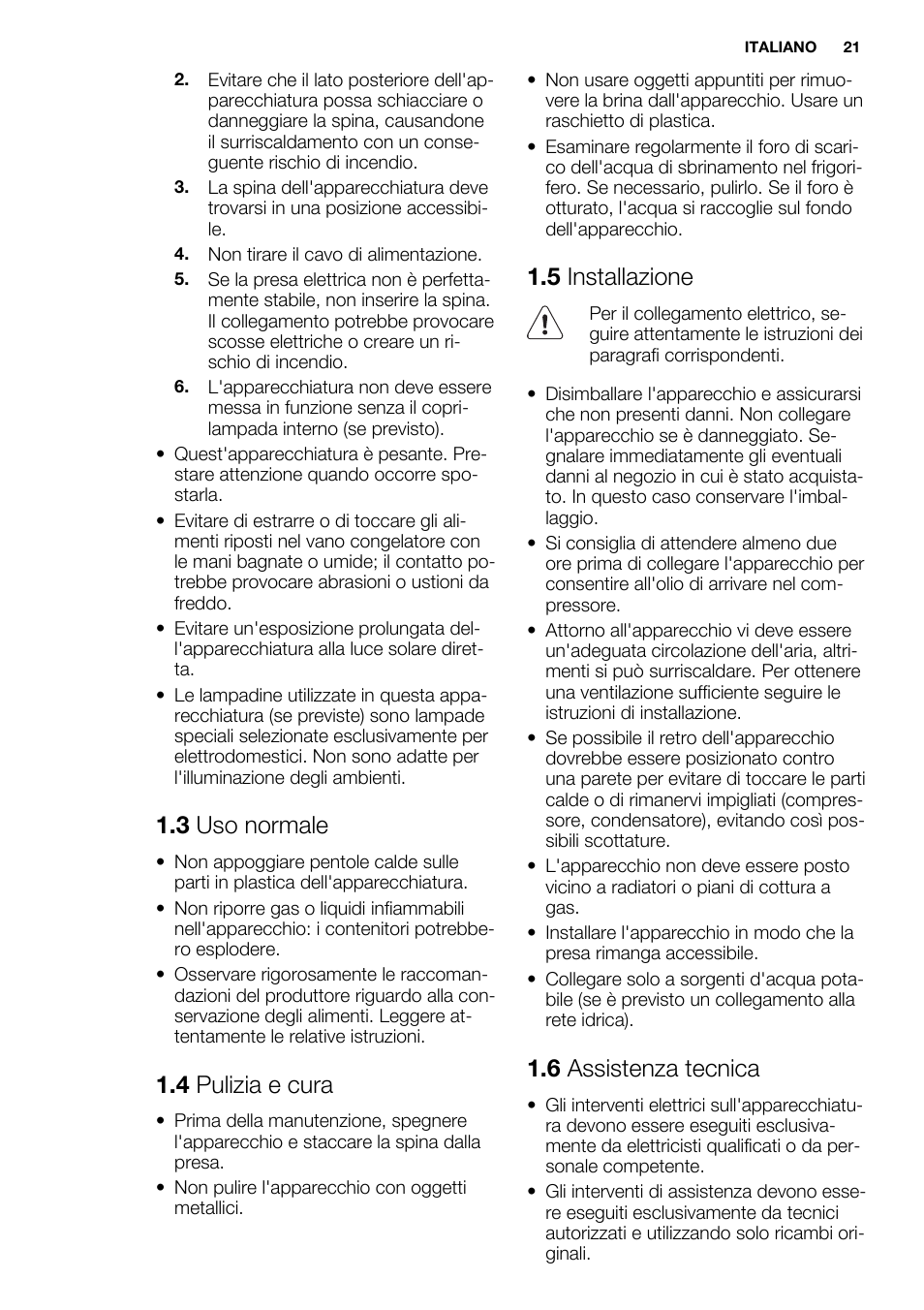 ITALIANO 21

2. Evitare che il lato posteriore dell'apparecchiatura possa schiacciare o danneggiare la spina, causandone il surriscaldamento con un conseguente rischio di incendio.
3. La spina dell'apparecchiatura deve trovarsi in una posizione accessibile.
4. Non tirare il cavo di alimentazione.
5. Se la presa elettrica non è perfettamente stabile, non inserire la spina. Il collegamento potrebbe provocare scosse elettriche o creare un rischio di incendio.
6. L'apparecchiatura non deve essere messa in funzione senza il coprilampada interno (se previsto).

• Quest'apparecchiatura è pesante. Prestare attenzione quando occorre spostarla.
• Evitare di estrarre o di toccare gli alimenti riposti nel vano congelatore con le mani bagnate o umide; il contatto potrebbe provocare abrasioni o ustioni da freddo.
• Evitare un'esposizione prolungata dell'apparecchiatura alla luce solare diretta.
• Le lampadine utilizzate in questa apparecchiatura (se previste) sono lampade speciali selezionate esclusivamente per elettrodomestici. Non sono adatte per l'illuminazione degli ambienti.

1.3 Uso normale

• Non appoggiare pentole calde sulle parti in plastica dell'apparecchiatura.
• Non riporre gas o liquidi infiammabili nell'apparecchio: i contenitori potrebbero esplodere.
• Osservare rigorosamente le raccomandazioni del produttore riguardo alla conservazione degli alimenti. Leggere attentamente le relative istruzioni.

1.4 Pulizia e cura

• Prima della manutenzione, spegnere l'apparecchio e staccare la spina dalla presa.
• Non pulire l'apparecchio con oggetti metallici.
• Non usare oggetti appuntiti per rimuovere la brina dall'apparecchio. Usare un raschietto di plastica.
• Esaminare regolarmente il foro di scarico dell'acqua di sbrinamento nel frigorifero. Se necessario, pulirlo. Se il foro è otturato, l'acqua si raccoglie sul fondo dell'apparecchio.

1.5 Installazione

Per il collegamento elettrico, seguire attentamente le istruzioni dei paragrafi corrispondenti.

• Disimballare l'apparecchio e assicurarsi che non presenti danni. Non collegare l'apparecchio se è danneggiato. Segnalare immediatamente gli eventuali danni al negozio in cui è stato acquistato. In questo caso conservare l'imballaggio.
• Si consiglia di attendere almeno due ore prima di collegare l'apparecchio per consentire all'olio di arrivare nel compressore.
• Attorno all'apparecchio vi deve essere un'adeguata circolazione dell'aria, altrimenti si può surriscaldare. Per ottenere una ventilazione sufficiente seguire le istruzioni di installazione.
• Se possibile il retro dell'apparecchio dovrebbe essere posizionato contro una parete per evitare di toccare le parti calde o di rimanervi impigliati (compressore, condensatore), evitando così possibili scottature.
• L'apparecchio non deve essere posto vicino a radiatori o piani di cottura a gas.
• Installare l'apparecchio in modo che la presa rimanga accessibile.
• Collegare solo a sorgenti d'acqua potabile (se è previsto un collegamento alla rete idrica).

1.6 Assistenza tecnica

• Gli interventi elettrici sull'apparecchiatura devono essere eseguiti esclusivamente da elettricisti qualificati o da personale competente.
• Gli interventi di assistenza devono essere eseguiti esclusivamente da tecnici autorizzati e utilizzando solo ricambi originali.